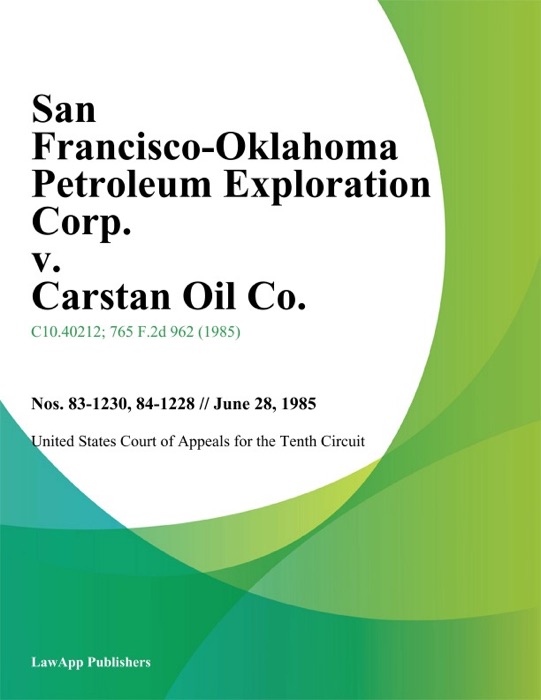 San Francisco-Oklahoma Petroleum Exploration Corp. v. Carstan Oil Co.

C10.40212; 765 F.2d 962 (1985)

Nos. 83-1230, 84-1228 // June 28, 1985

United States Court of Appeals for the Tenth Circuit

LawApp Publishers